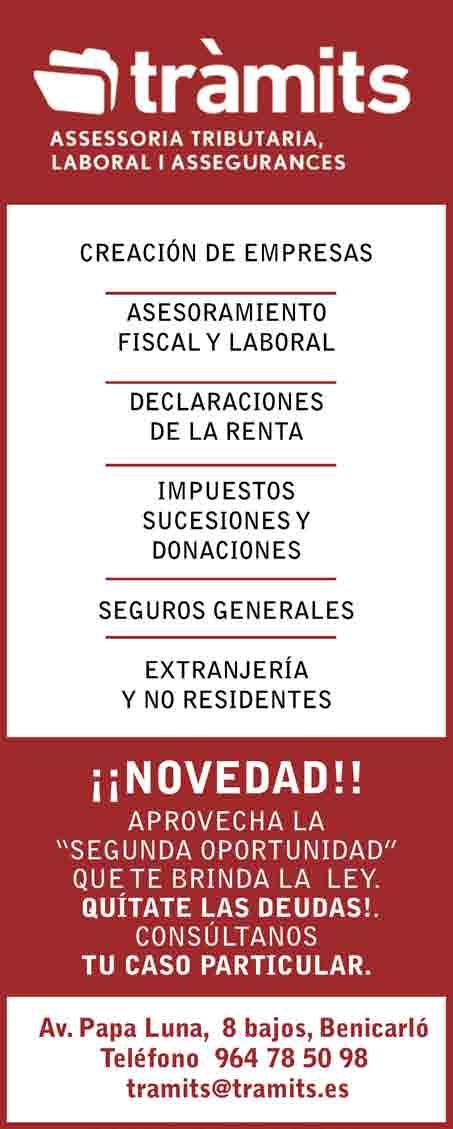 tràmits
ASSESSORIA TRIBUTARIA,
LABORAL I ASSEGURANCES

CREACIÓN DE EMPRESAS

ASESORAMIENTO
FISCAL Y LABORAL

DECLARACIONES
DE LA RENTA

IMPUESTOS
SUCESIONES Y
DONACIONES

SEGUROS GENERALES

EXTRANJERÍA
Y NO RESIDENTES

¡¡NOVEDAD!!
APROVECHA LA
"SEGUNDA OPORTUNIDAD"
QUE TE BRINDA LA LEY.
QUÍTATE LAS DEUDAS!.
CONSÚLTANOS
TU CASO PARTICULAR.

Av. Papa Luna, 8 bajos, Benicarló
Teléfono 964 78 50 98
tramits@tramits.es